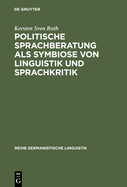 DE GRUYTER

Kersten Sven Roth

POLITISCHE SPRACHBERATUNG ALS SYMBIOSE VON LINGUISTIK UND SPRACHKRITIK

REIHE GERMANISTISCHE LINGUISTIK

DE G